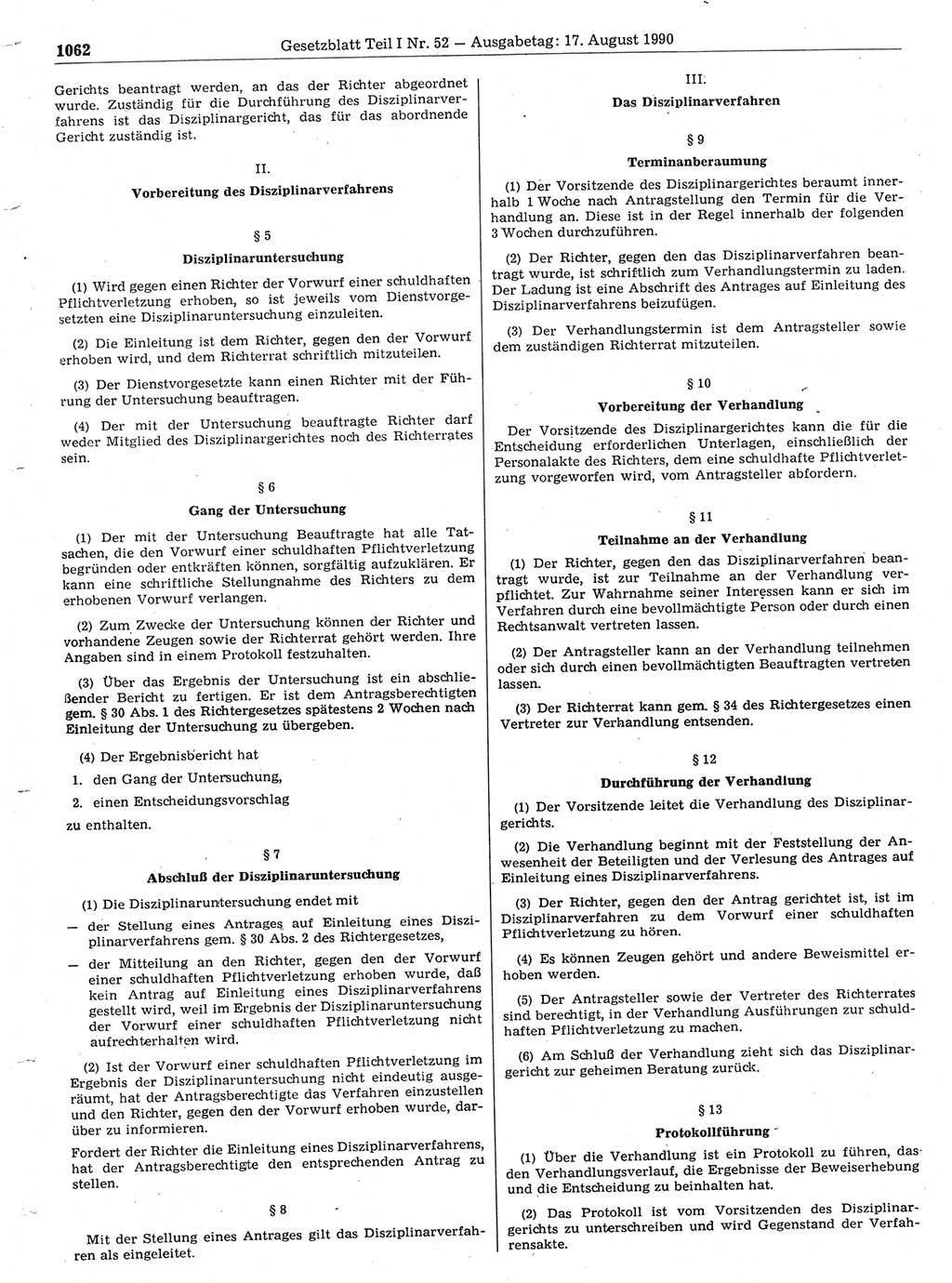 1062 Gesetzblatt Teil I Nr. 52 — Ausgabetag: 17. August 1990

Gerichts beantragt werden, an das der Richter abgeordnet wurde. Zuständig für die Durchführung des Disziplinarverfahrens ist das Disziplinargericht, das für das abordnende Gericht zuständig ist.

II.

Vorbereitung des Disziplinarverfahrens

§ 5

Disziplinaruntersuchung

(1) Wird gegen einen Richter der Vorwurf einer schuldhaften Pflichtverletzung erhoben, so ist jeweils vom Dienstvorgesetzten eine Disziplinaruntersuchung einzuleiten.

(2) Die Einleitung ist dem Richter, gegen den der Vorwurf erhoben wird, und dem Richterrat schriftlich mitzuteilen.

(3) Der Dienstvorgesetzte kann einen Richter mit der Führung der Untersuchung beauftragen.

(4) Der mit der Untersuchung beauftragte Richter darf weder Mitglied des Disziplinargerichtes noch des Richterrates sein.

§ 6

Gang der Untersuchung

(1) Der mit der Untersuchung Beauftragte hat alle Tatsachen, die den Vorwurf einer schuldhaften Pflichtverletzung begründen oder entkräften können, sorgfältig aufzuklären. Er kann eine schriftliche Stellungnahme des Richters zu dem erhobenen Vorwurf verlangen.

(2) Zum Zwecke der Untersuchung können der Richter und vorhandene Zeugen sowie der Richterrat gehört werden. Ihre Angaben sind in einem Protokoll festzuhalten.

(3) Über das Ergebnis der Untersuchung ist ein abschließender Bericht zu fertigen. Er ist dem Antragsberechtigten gem. § 30 Abs. 1 des Richtergesetzes spätestens 2 Wochen nach Einleitung der Untersuchung zu übergeben.

(4) Der Ergebnisbericht hat

1. den Gang der Untersuchung,

2. einen Entscheidungsvorschlag

zu enthalten.

§ 7

Abschluß der Disziplinaruntersuchung

(1) Die Disziplinaruntersuchung endet mit

— der Stellung eines Antrages auf Einleitung eines Disziplinarverfahrens gem. § 30 Abs. 2 des Richtergesetzes,

— der Mitteilung an den Richter, gegen den der Vorwurf einer schuldhaften Pflichtverletzung erhoben wurde, daß kein Antrag auf Einleitung eines Disziplinarverfahrens gestellt wird, weil im Ergebnis der Disziplinaruntersuchung der Vorwurf einer schuldhaften Pflichtverletzung nicht aufrechterhalten wird.

(2) Ist der Vorwurf einer schuldhaften Pflichtverletzung im Ergebnis der Disziplinaruntersuchung nicht eindeutig ausgeräumt, hat der Antragsberechtigte das Verfahren einzustellen und den Richter, gegen den der Vorwurf erhoben wurde, darüber zu informieren.

Fordert der Richter die Einleitung eines Disziplinarverfahrens, hat der Antragsberechtigte den entsprechenden Antrag zu stellen.

§ 8

Mit der Stellung eines Antrages gilt das Disziplinarverfahren als eingeleitet.

III.

Das Disziplinarverfahren

§ 9

Terminanberaumung

(1) Der Vorsitzende des Disziplinargerichtes beraumt innerhalb 1 Woche nach Antragstellung den Termin für die Verhandlung an. Diese ist in der Regel innerhalb der folgenden 3 Wochen durchzuführen.

(2) Der Richter, gegen den das Disziplinarverfahren beantragt wurde, ist schriftlich zum Verhandlungstermin zu laden. Der Ladung ist eine Abschrift des Antrages auf Einleitung des Disziplinarverfahrens beizufügen.

(3) Der Verhandlungstermin ist dem Antragsteller sowie dem zuständigen Richterrat mitzuteilen.

§ 10

Vorbereitung der Verhandlung

Der Vorsitzende des Disziplinargerichtes kann die für die Entscheidung erforderlichen Unterlagen, einschließlich der Personalakte des Richters, dem eine schuldhafte Pflichtverletzung vorgeworfen wird, vom Antragsteller abfordern.

§ 11

Teilnahme an der Verhandlung

(1) Der Richter, gegen den das Disziplinarverfahren beantragt wurde, ist zur Teilnahme an der Verhandlung verpflichtet. Zur Wahrnahme seiner Interessen kann er sich im Verfahren durch eine bevollmächtigte Person oder durch einen Rechtsanwalt vertreten lassen.

(2) Der Antragsteller kann an der Verhandlung teilnehmen oder sich durch einen bevollmächtigten Beauftragten vertreten lassen.

(3) Der Richterrat kann gem. § 34 des Richtergesetzes einen Vertreter zur Verhandlung entsenden.

§ 12

Durchführung der Verhandlung

(1) Der Vorsitzende leitet die Verhandlung des Disziplinargerichts.

(2) Die Verhandlung beginnt mit der Feststellung der Anwesenheit der Beteiligten und der Verlesung des Antrages auf Einleitung eines Disziplinarverfahrens.

(3) Der Richter, gegen den der Antrag gerichtet ist, ist im Disziplinarverfahren zu dem Vorwurf einer schuldhaften Pflichtverletzung zu hören.

(4) Es können Zeugen gehört und andere Beweismittel erhoben werden.

(5) Der Antragsteller sowie der Vertreter des Richterrates sind berechtigt, in der Verhandlung Ausführungen zur schuldhaften Pflichtverletzung zu machen.

(6) Am Schluß der Verhandlung zieht sich das Disziplinargericht zur geheimen Beratung zurück.

§ 13

Protokollführung

(1) Über die Verhandlung ist ein Protokoll zu führen, das den Verhandlungsverlauf, die Ergebnisse der Beweiserhebung und die Entscheidung zu beinhalten hat.

(2) Das Protokoll ist vom Vorsitzenden des Disziplinargerichts zu unterschreiben und wird Gegenstand der Verfahrensakte.